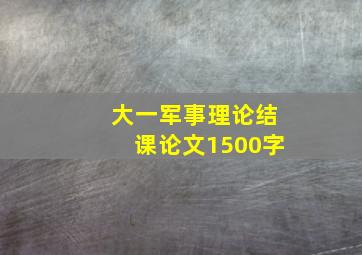 大一军事理论结课论文1500字